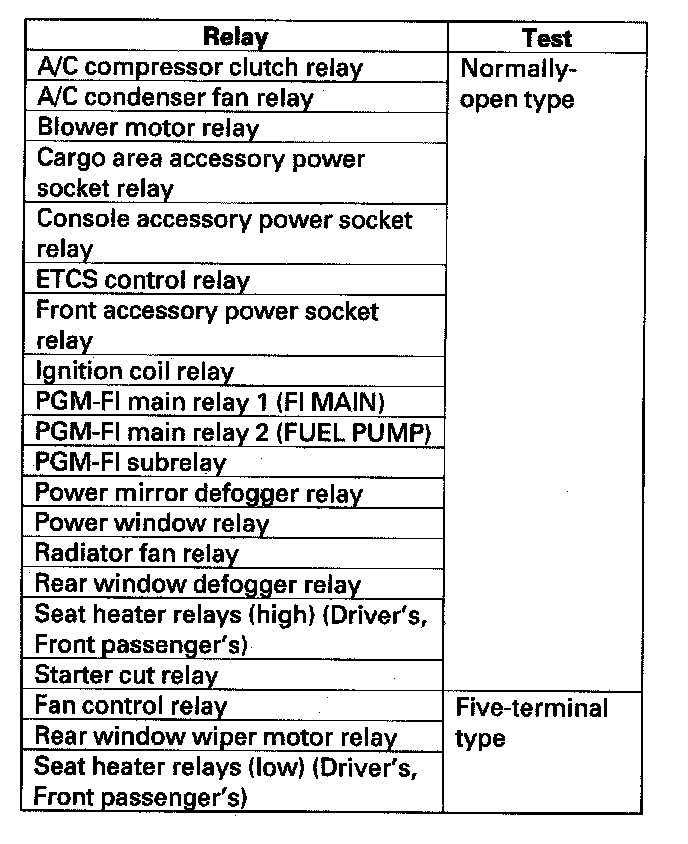 | Relay | Test |
|---|---|
| A/C compressor clutch relay | Normally-open type |
| A/C condenser fan relay | |
| Blower motor relay | |
| Cargo area accessory power socket relay | |
| Console accessory power socket relay | |
| ETCS control relay | |
| Front accessory power socket relay | |
| Ignition coil relay | |
| PGM-FI main relay 1 (FI MAIN) | |
| PGM-FI main relay 2 (FUEL PUMP) | |
| PGM-FI subrelay | |
| Power mirror defogger relay | |
| Power window relay | |
| Radiator fan relay | |
| Rear window defogger relay | |
| Seat heater relays (high) (Driver's, Front passenger's) | |
| Starter cut relay | |
| Fan control relay | Five-terminal type |
| Rear window wiper motor relay | |
| Seat heater relays (low) (Driver's, Front passenger's) | |